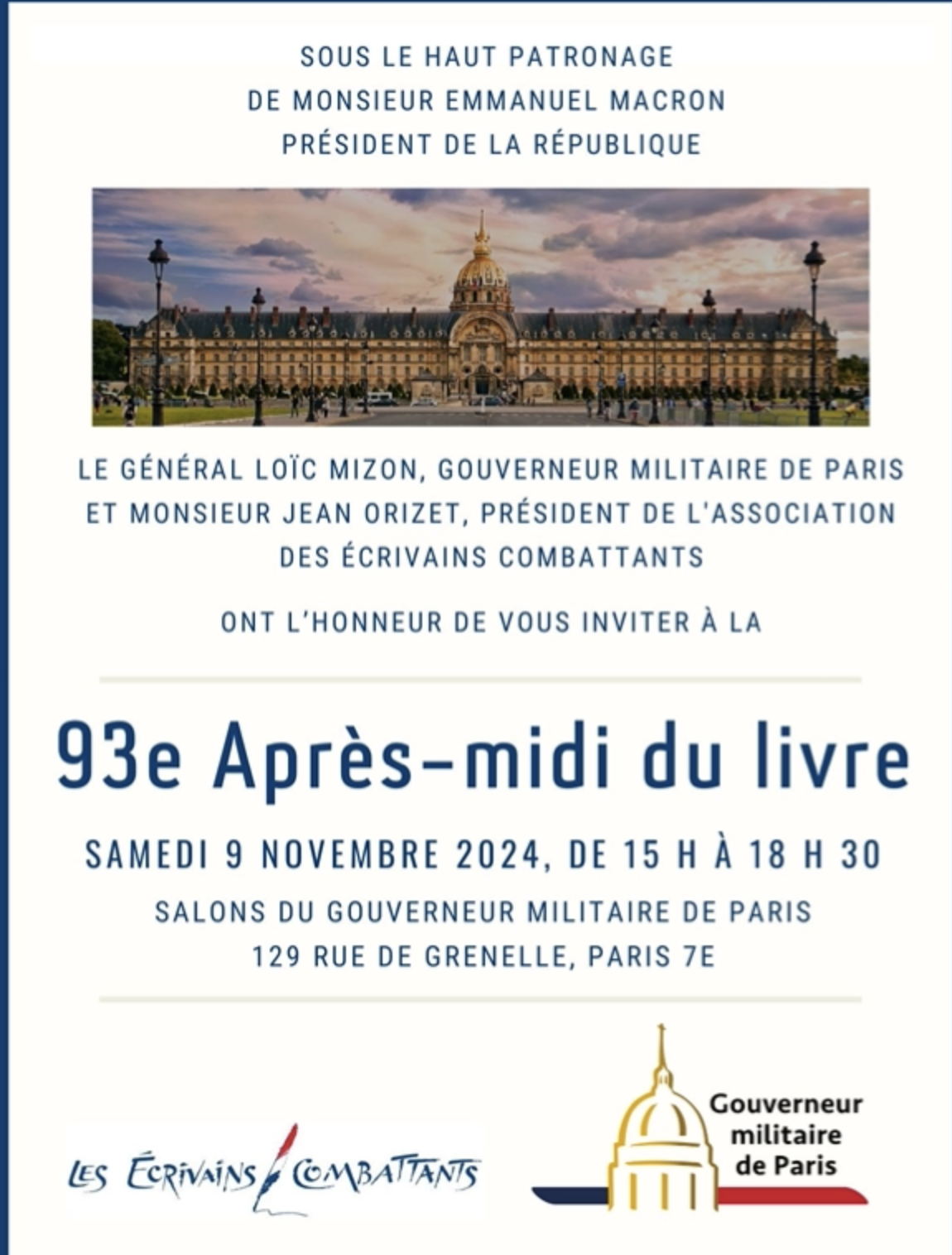 SOUS LE HAUT PATRONAGE
DE MONSIEUR EMMANUEL MACRON
PRÉSIDENT DE LA RÉPUBLIQUE

LE GÉNÉRAL LOÏC MIZON, GOUVERNEUR MILITAIRE DE PARIS ET MONSIEUR JEAN ORIZET, PRÉSIDENT DE L'ASSOCIATION DES ÉCRIVAINS COMBATTANTS

ONT L'HONNEUR DE VOUS INVITER À LA

93e Après-midi du livre

SAMEDI 9 NOVEMBRE 2024, DE 15 H À 18 H 30

SALONS DU GOUVERNEUR MILITAIRE DE PARIS
129 RUE DE GRENELLE, PARIS 7E

LES ÉCRIVAINS COMBATTANTS

Gouverneur
militaire
de Paris